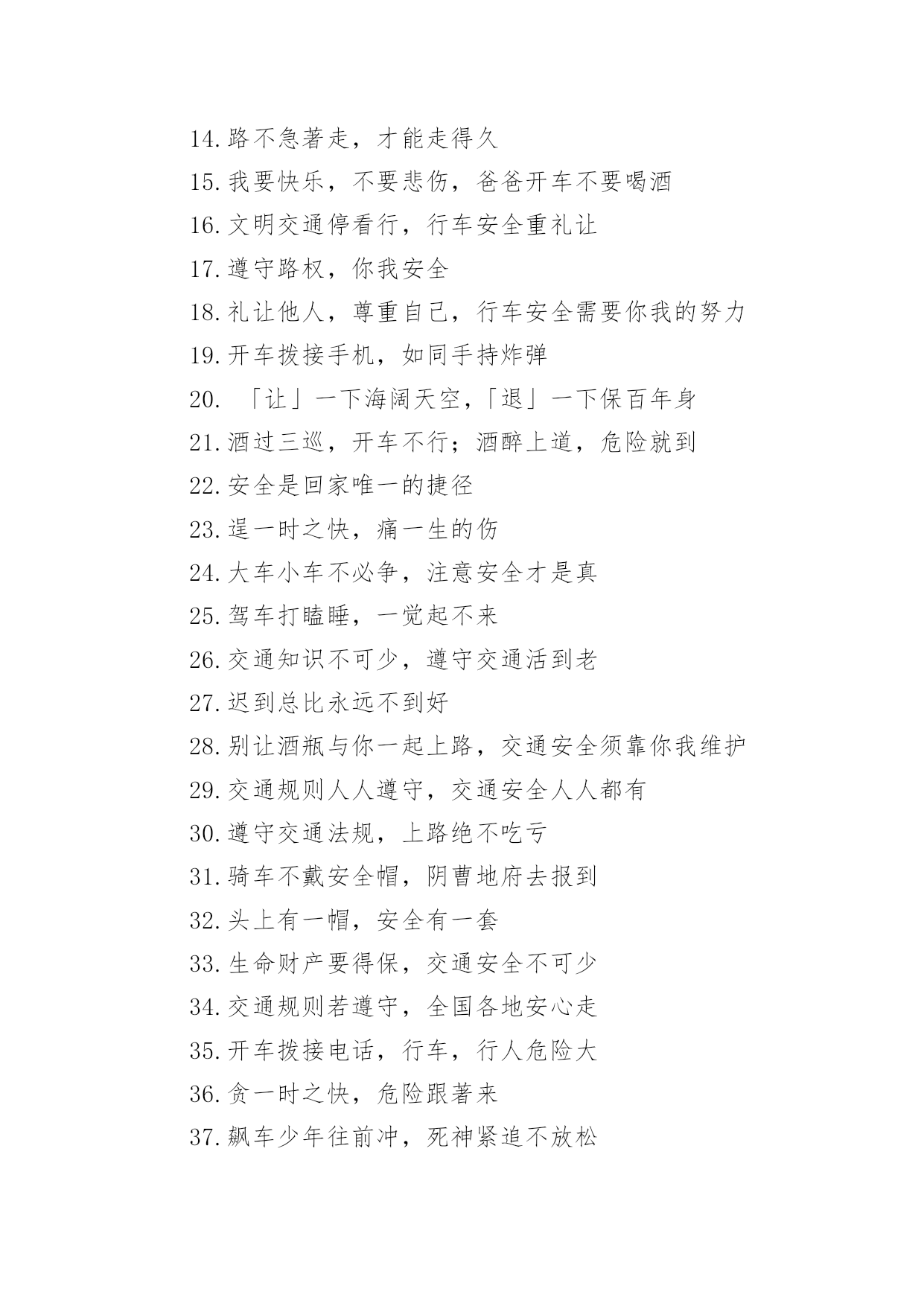 14.路不急著走，才能走得久

15.我要快乐，不要悲伤，爸爸开车不要喝酒

16.文明交通停看行，行车安全重礼让

17.遵守路权，你我安全

18.礼让他人，尊重自己，行车安全需要你我的努力

19.开车拨接手机，如同手持炸弹

20. 「让」一下海阔天空,「退」一下保百年身

21.酒过三巡，开车不行；酒醉上道，危险就到

22.安全是回家唯一的捷径

23.逞一时之快，痛一生的伤

24.大车小车不必争，注意安全才是真

25.驾车打瞌睡，一觉起不来

26.交通知识不可少，遵守交通活到老

27.迟到总比永远不到好

28.别让酒瓶与你一起上路，交通安全须靠你我维护

29.交通规则人人遵守，交通安全人人都有

30.遵守交通法规，上路绝不吃亏

31.骑车不戴安全帽，阴曹地府去报到

32.头上有一帽，安全有一套

33.生命财产要得保，交通安全不可少

34.交通规则若遵守，全国各地安心走

35.开车拨接电话，行车，行人危险大

36.贪一时之快，危险跟著来

37.飙车少年往前冲，死神紧追不放松